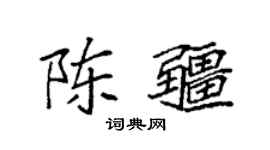 陈疆

词典网